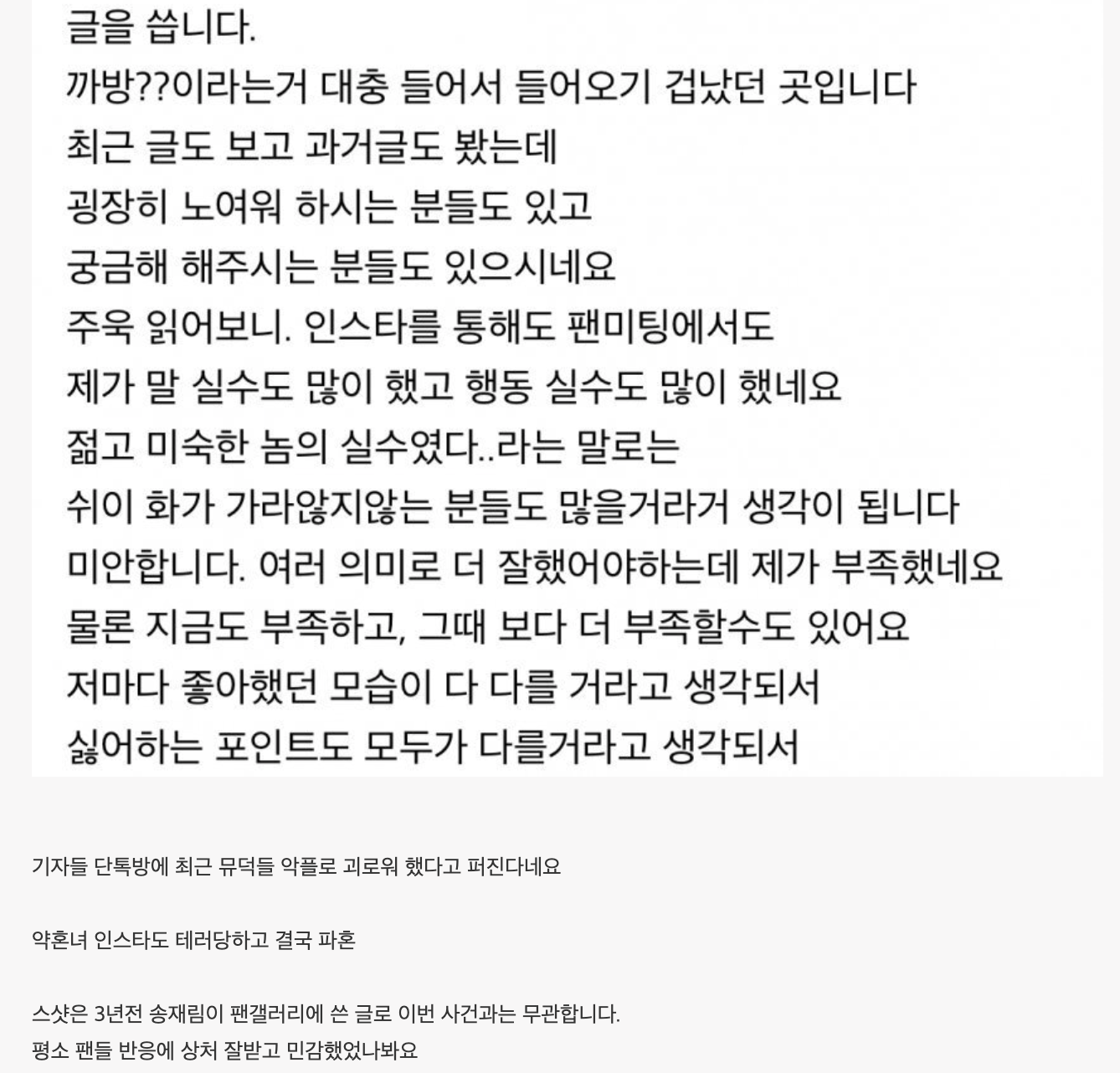 글을 씁니다.
까방??이라는거 대충 들어서 들어오기 겁났던 곳입니다
최근 글도 보고 과거글도 봤는데
굉장히 노여워 하시는 분들도 있고
궁금해 해주시는 분들도 있으시네요
주욱 읽어보니. 인스타를 통해도 팬미팅에서도
제가 말 실수도 많이 했고 행동 실수도 많이 했네요
젊고 미숙한 놈의 실수였다..라는 말로는
쉬이 화가 가라않지않는 분들도 많을거라거 생각이 됩니다
미안합니다. 여러 의미로 더 잘했어야하는데 제가 부족했네요
물론 지금도 부족하고, 그때 보다 더 부족할수도 있어요
저마다 좋아했던 모습이 다 다를 거라고 생각되서
싫어하는 포인트도 모두가 다를거라고 생각되서

기자들 단톡방에 최근 뮤덕들 악플로 괴로워 했다고 퍼진다네요

약혼녀 인스타도 테러당하고 결국 파혼

스샷은 3년전 송재림이 팬갤러리에 쓴 글로 이번 사건과는 무관합니다.
평소 팬들 반응에 상처 잘받고 민감했었나봐요